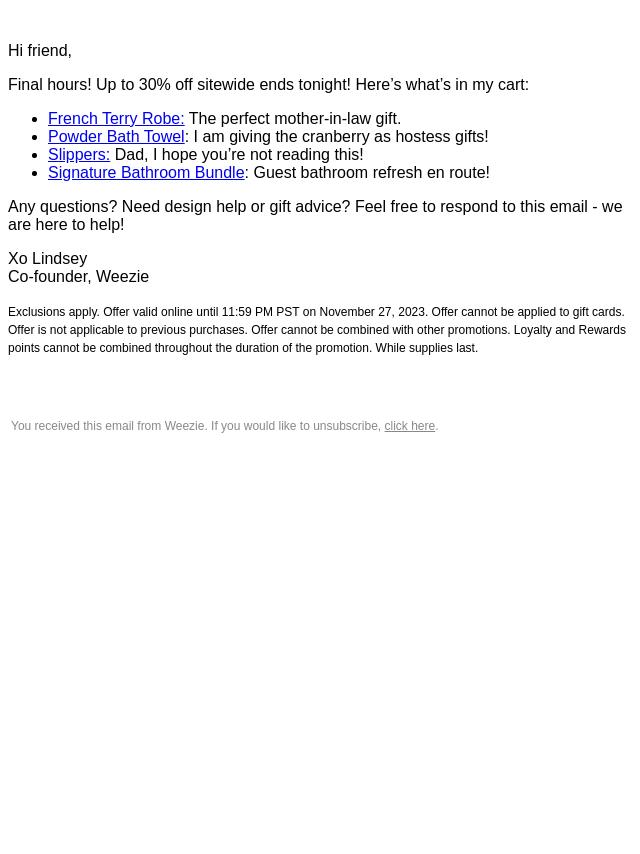 Hi friend,

Final hours! Up to 30% off sitewide ends tonight! Here’s what’s in my cart:

- French Terry Robe: The perfect mother-in-law gift.
- Powder Bath Towel: I am giving the cranberry as hostess gifts!
- Slippers: Dad, I hope you’re not reading this!
- Signature Bathroom Bundle: Guest bathroom refresh en route!

Any questions? Need design help or gift advice? Feel free to respond to this email - we are here to help!

Xo Lindsey
Co-founder, Weezie

Exclusions apply. Offer valid online until 11:59 PM PST on November 27, 2023. Offer cannot be applied to gift cards. Offer is not applicable to previous purchases. Offer cannot be combined with other promotions. Loyalty and Rewards points cannot be combined throughout the duration of the promotion. While supplies last.

You received this email from Weezie. If you would like to unsubscribe, click here.